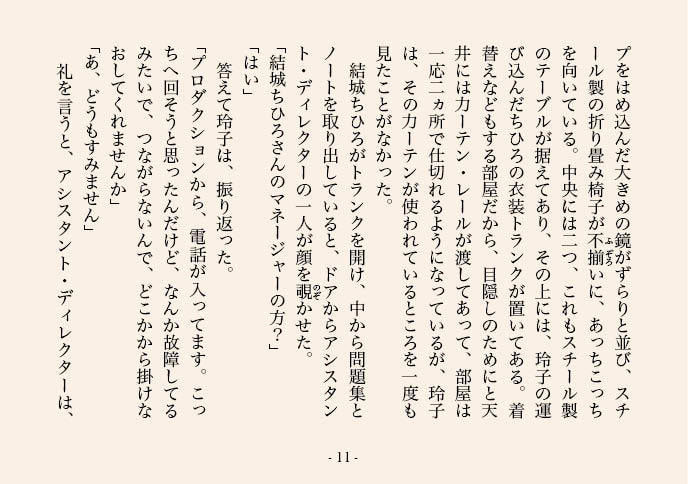 プをはめ込んだ大きめの鏡がずらりと並び、スチール製の折り畳み椅子が不揃いに、あっちこっちを向いている。中央には二つ、これもスチール製のテーブルが据えてあり、その上には、玲子の運び込んだちひろの衣装トランクが置いてある。着替えなどもする部屋だから、目隠しのためにと天井にはカーテン・レールが渡してあって、部屋は一応二ヵ所で仕切れるようになっているが、玲子は、そのカーテンが使われているところを一度も見たことがなかった。

結城ちひろがトランクを開け、中から問題集とノートを取り出していると、ドアからアシスタント・ディレクターの一人が顔を覗かせた。

「結城ちひろさんのマネージャーの方？」

「はい」

答えて玲子は、振り返った。

「プロダクションから、電話が入ってます。こっちへ回そうと思ったんだけど、なんか故障してるみたいで、つながらないんで、どこかから掛けなおしてくれませんか」

「あ、どうもすみません」

礼を言うと、アシスタント・ディレクターは、

- 11 -